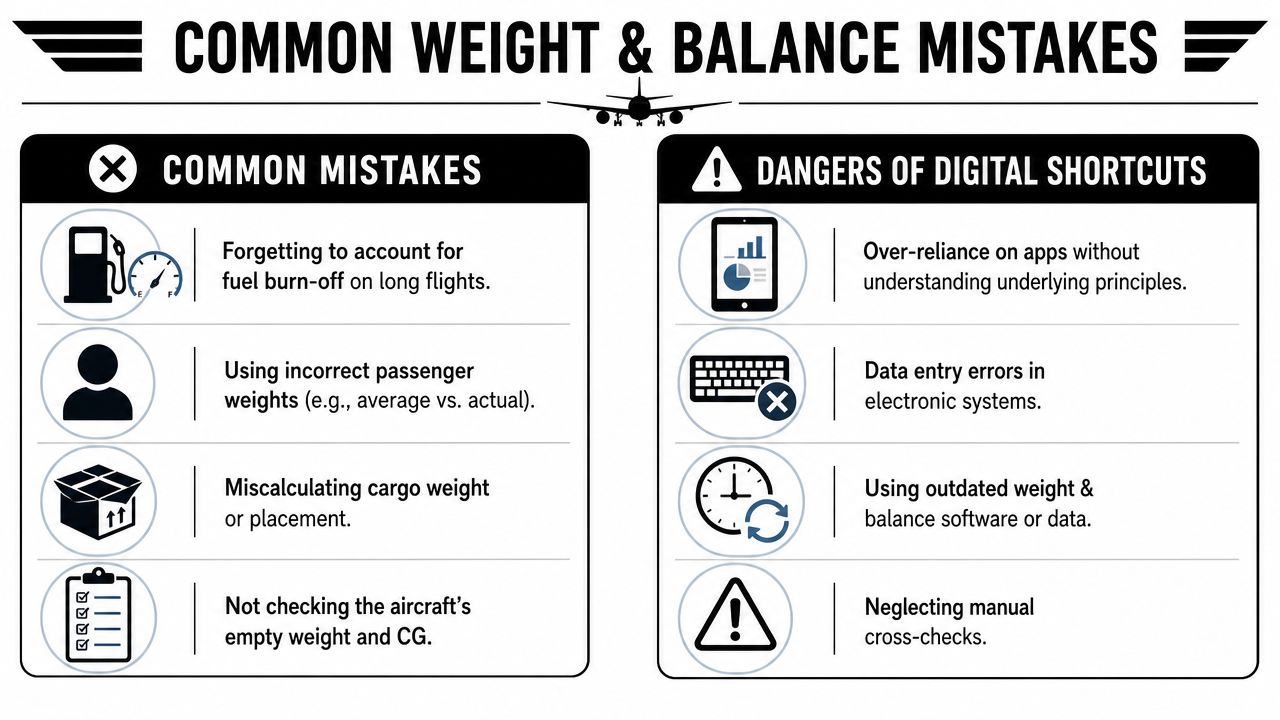 COMMON WEIGHT & BALANCE MISTAKES

COMMON MISTAKES

E F

Forgetting to account for fuel burn-off on long flights.

Using incorrect passenger weights (e.g., average vs. actual).

Miscalculating cargo weight or placement.

Not checking the aircraft's empty weight and CG.

DANGERS OF DIGITAL SHORTCUTS

Over-reliance on apps without understanding underlying principles.

Data entry errors in electronic systems.

Using outdated weight & balance software or data.

Neglecting manual cross-checks.